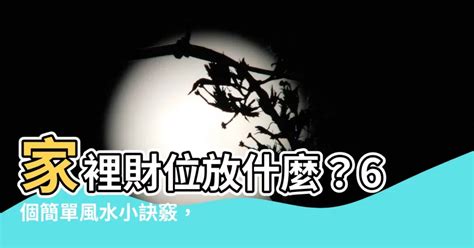 家裡財位放什麼？6個簡單風水小訣竅，